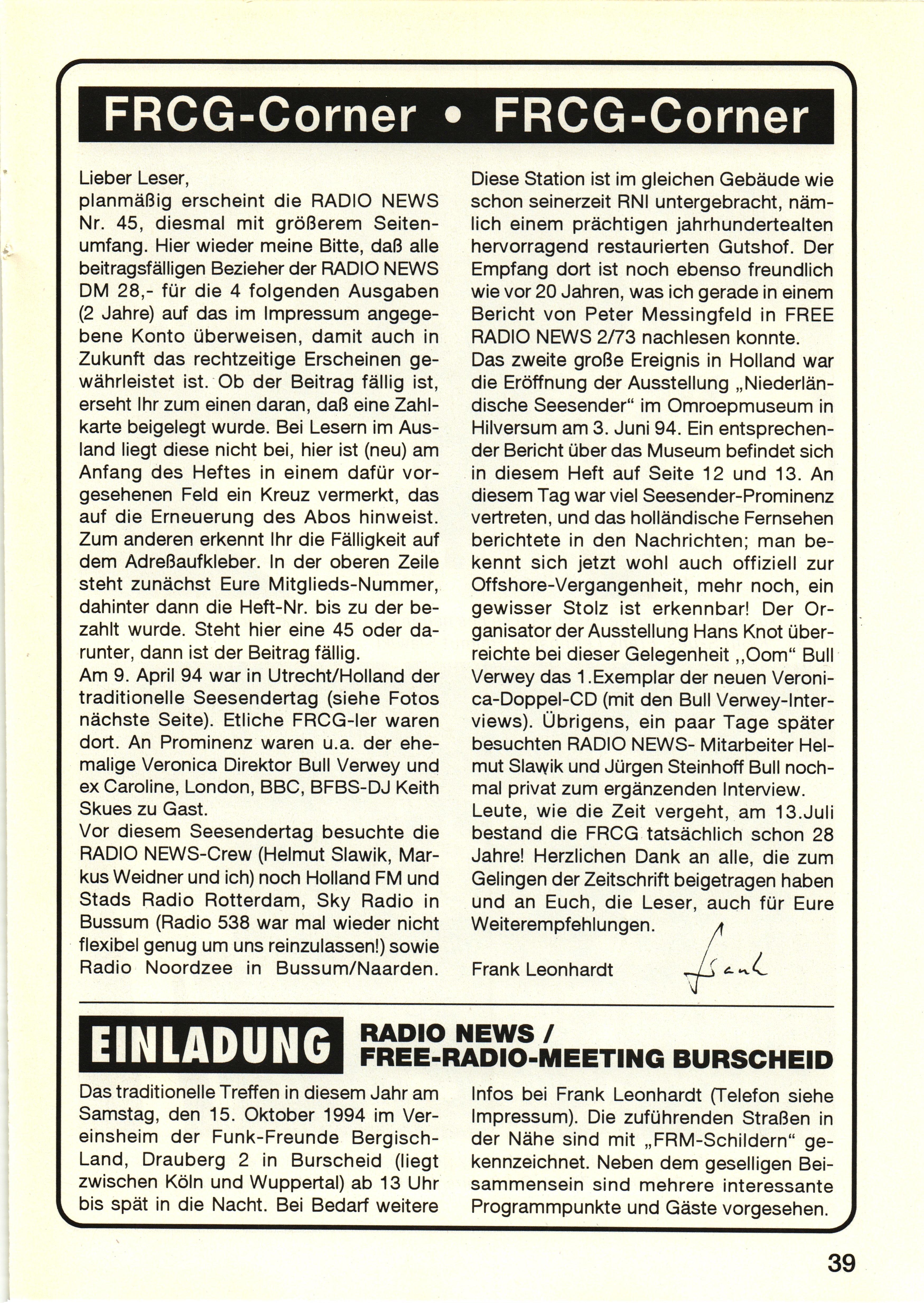 FRCG-Corner • FRCG-Corner

Lieber Leser,
planmäßig erscheint die RADIO NEWS Nr. 45, diesmal mit größerem Seitenumfang. Hier wieder meine Bitte, daß alle beitragsfälligen Bezieher der RADIO NEWS DM 28,- für die 4 folgenden Ausgaben (2 Jahre) auf das im Impressum angegebene Konto überweisen, damit auch in Zukunft das rechtzeitige Erscheinen gewährleistet ist. Ob der Beitrag fällig ist, erseht Ihr zum einen daran, daß eine Zahlkarte beigelegt wurde. Bei Lesern im Ausland liegt diese nicht bei, hier ist (neu) am Anfang des Heftes in einem dafür vorgesehenen Feld ein Kreuz vermerkt, das auf die Erneuerung des Abos hinweist. Zum anderen erkennt Ihr die Fälligkeit auf dem Adreßaufkleber. In der oberen Zeile steht zunächst Eure Mitglieds-Nummer, dahinter dann die Heft-Nr. bis zu der bezahlt wurde. Steht hier eine 45 oder darunter, dann ist der Beitrag fällig.
Am 9. April 94 war in Utrecht/Holland der traditionelle Seesendertag (siehe Fotos nächste Seite). Etliche FRCG-ler waren dort. An Prominenz waren u.a. der ehemalige Veronica Direktor Bull Verwey und ex Caroline, London, BBC, BFBS-DJ Keith Skues zu Gast.
Vor diesem Seesendertag besuchte die RADIO NEWS-Crew (Helmut Slawik, Markus Weidner und ich) noch Holland FM und Stads Radio Rotterdam, Sky Radio in Bussum (Radio 538 war mal wieder nicht flexibel genug um uns reinzulassen!) sowie Radio Noordzee in Bussum/Naarden.
Diese Station ist im gleichen Gebäude wie schon seinerzeit RNI untergebracht, nämlich einem prächtigen jahrhundertealten hervorragend restaurierten Gutshof. Der Empfang dort ist noch ebenso freundlich wie vor 20 Jahren, was ich gerade in einem Bericht von Peter Messingfeld in FREE RADIO NEWS 2/73 nachlesen konnte.
Das zweite große Ereignis in Holland war die Eröffnung der Ausstellung „Niederländische Seesender“ im Omroepmuseum in Hilversum am 3. Juni 94. Ein entsprechender Bericht über das Museum befindet sich in diesem Heft auf Seite 12 und 13. An diesem Tag war viel Seesender-Prominenz vertreten, und das holländische Fernsehen berichtete in den Nachrichten; man bekennt sich jetzt wohl auch offiziell zur Offshore-Vergangenheit, mehr noch, ein gewisser Stolz ist erkennbar! Der Organisator der Ausstellung Hans Knot überreichte bei dieser Gelegenheit ,,Oom“ Bull Verwey das 1.Exemplar der neuen Veronica-Doppel-CD (mit den Bull Verwey-Interviews). Übrigens, ein paar Tage später besuchten RADIO NEWS- Mitarbeiter Helmut Slawik und Jürgen Steinhoff Bull nochmal privat zum ergänzenden Interview.
Leute, wie die Zeit vergeht, am 13.Juli bestand die FRCG tatsächlich schon 28 Jahre! Herzlichen Dank an alle, die zum Gelingen der Zeitschrift beigetragen haben und an Euch, die Leser, auch für Eure Weiterempfehlungen.

Frank Leonhardt Frank

EINLADUNG RADIO NEWS / FREE-RADIO-MEETING BURSCHEID

Das traditionelle Treffen in diesem Jahr am Samstag, den 15. Oktober 1994 im Vereinsheim der Funk-Freunde Bergisch-Land, Drauberg 2 in Burscheid (liegt zwischen Köln und Wuppertal) ab 13 Uhr bis spät in die Nacht. Bei Bedarf weitere Infos bei Frank Leonhardt (Telefon siehe Impressum). Die zuführenden Straßen in der Nähe sind mit „FRM-Schildern“ gekennzeichnet. Neben dem geselligen Beisammensein sind mehrere interessante Programmpunkte und Gäste vorgesehen.

39